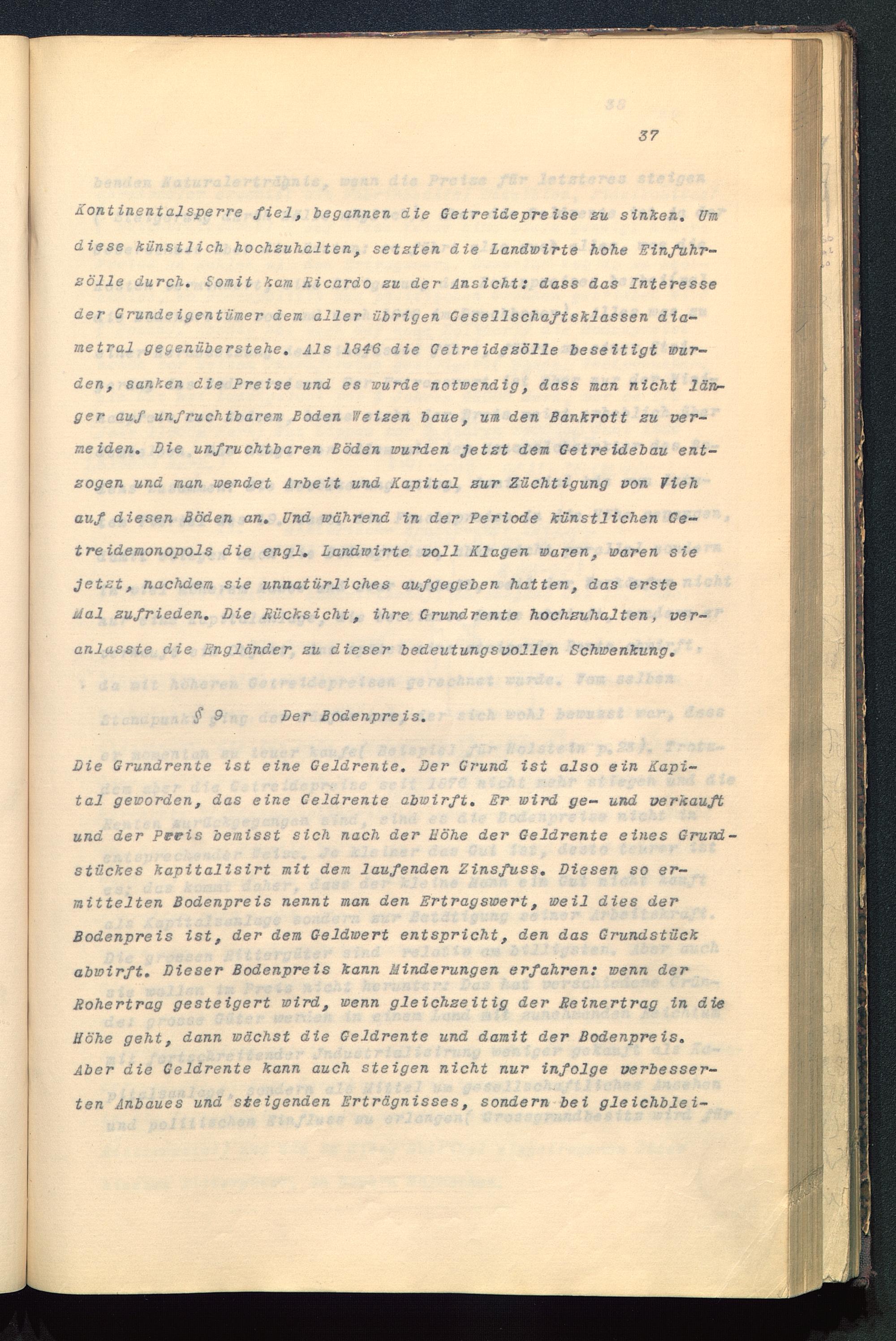 37

Kontinentalsperre fiel, begannen die Getreidepreise zu sinken. Um diese künstlich hochzuhalten, setzten die Landwirte hohe Einfuhrzölle durch. Somit kam Ricardo zu der Ansicht: dass das Interesse der Grundeigentümer dem aller übrigen Gesellschaftsklassen diametral gegenüberstehe. Als 1846 die Getreidezölle beseitigt wurden, sanken die Preise und es wurde notwendig, dass man nicht länger auf unfruchtbarem Boden Weizen baue, um den Bankrott zu vermeiden. Die unfruchtbaren Böden wurden jetzt dem Getreidebau entzogen und man wendet Arbeit und Kapital zur Züchtigung von Vieh auf diesen Böden an. Und während in der Periode künstlichen Getreidemonopols die engl. Landwirte voll Klagen waren, waren sie jetzt, nachdem sie unnatürliches aufgegeben hatten, das erste Mal zufrieden. Die Rücksicht, ihre Grundrente hochzuhalten, veranlasste die Engländer zu dieser bedeutungsvollen Schwenkung.

§ 9 Der Bodenpreis.

Die Grundrente ist eine Geldrente. Der Grund ist also ein Kapital geworden, das eine Geldrente abwirft. Er wird ge- und verkauft und der Preis bemisst sich nach der Höhe der Geldrente eines Grundstückes kapitalisirt mit dem laufenden Zinsfuss. Diesen so ermittelten Bodenpreis nennt man den Ertragswert, weil dies der Bodenpreis ist, der dem Geldwert entspricht, den das Grundstück abwirft. Dieser Bodenpreis kann Minderungen erfahren: wenn der Rohertrag gesteigert wird, wenn gleichzeitig der Reinertrag in die Höhe geht, dann wächst die Geldrente und damit der Bodenpreis. Aber die Geldrente kann auch steigen nicht nur infolge verbesserten Anbaues und steigenden Erträgnisses, sondern bei gleichblei-